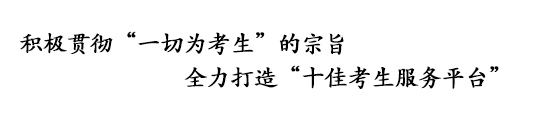 积极贯彻“一切为考生”的宗旨
全力打造“十佳考生服务平台”